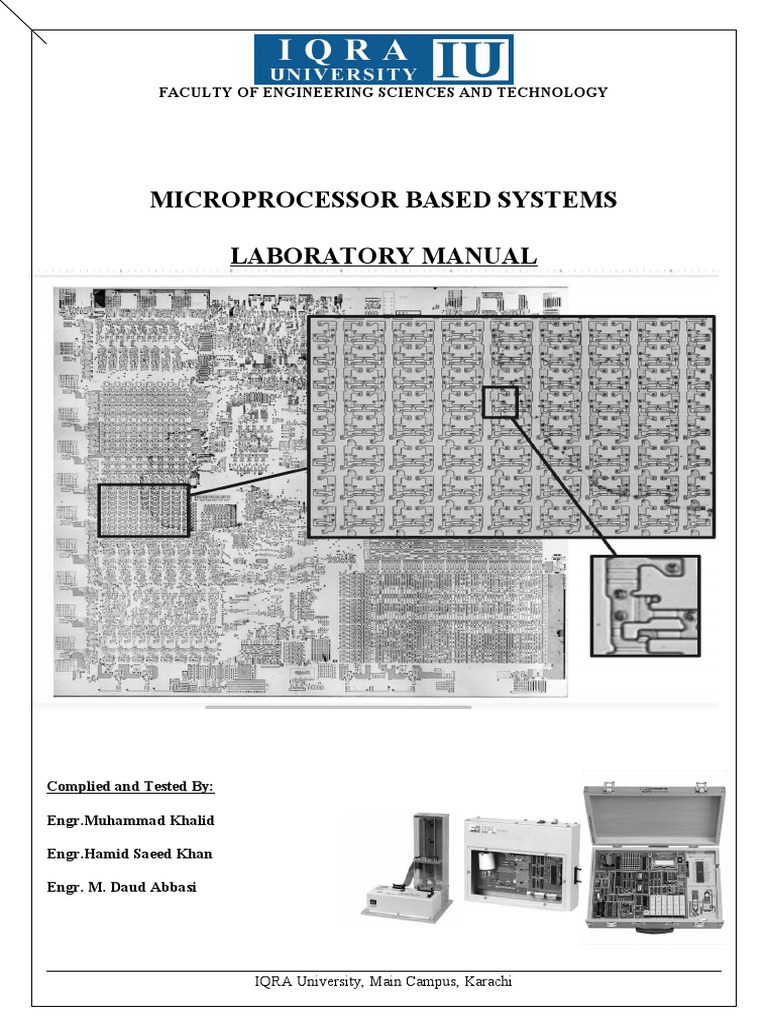 IQRA UNIVERSITY IU

FACULTY OF ENGINEERING SCIENCES AND TECHNOLOGY

MICROPROCESSOR BASED SYSTEMS

LABORATORY MANUAL

Complied and Tested By:

Engr.Muhammad Khalid

Engr.Hamid Saeed Khan

Engr. M. Daud Abbasi

IQRA University, Main Campus, Karachi